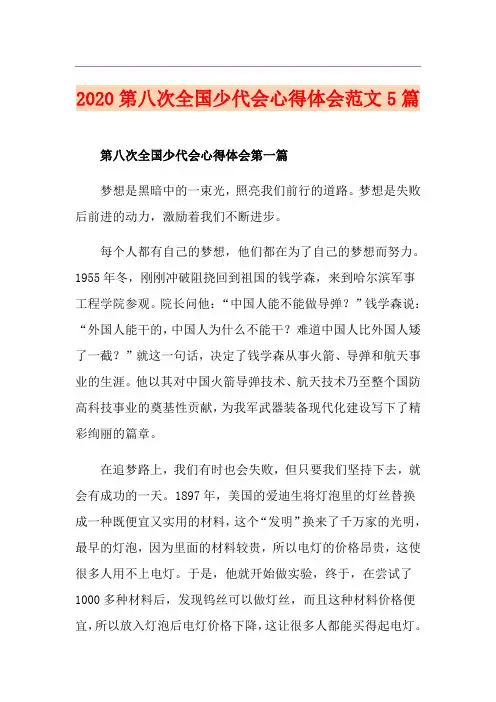 2020 第八次全国少代会心得体会范文 5 篇

第八次全国少代会心得体会第一篇

梦想是黑暗中的一束光，照亮我们前行的道路。梦想是失败后前进的动力，激励着我们不断进步。

每个人都有自己的梦想，他们都在为了自己的梦想而努力。1955 年冬，刚刚冲破阻挠回到祖国的钱学森，来到哈尔滨军事工程学院参观。院长问他：“中国人能不能做导弹？”钱学森说：“外国人能干的，中国人为什么不能干？难道中国人比外国人矮了一截？”就这一句话，决定了钱学森从事火箭、导弹和航天事业的生涯。他以其对中国火箭导弹技术、航天技术乃至整个国防高科技事业的奠基性贡献，为我军武器装备现代化建设写下了精彩绚丽的篇章。

在追梦路上，我们有时也会失败，但只要我们坚持下去，就会有成功的一天。1897 年，美国的爱迪生将灯泡里的灯丝替换成一种既便宜又实用的材料，这个“发明”换来了千万家的光明，最早的灯泡，因为里面的材料较贵，所以电灯的价格昂贵，这使很多人用不上电灯。于是，他就开始做实验，终于，在尝试了 1000 多种材料后，发现钨丝可以做灯丝，而且这种材料价格便宜，所以放入灯泡后电灯价格下降，这让很多人都能买得起电灯。